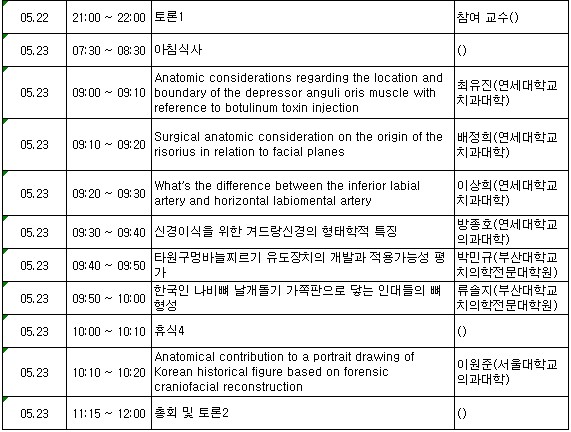 | 05.22 | 21:00 ~ 22:00 | 토론1 | 참여 교수() |
|---|---|---|---|
| 05.23 | 07:30 ~ 08:30 | 아침식사 | () |
| 05.23 | 09:00 ~ 09:10 | Anatomic considerations regarding the location and boundary of the depressor anguli oris muscle with reference to botulinum toxin injection | 최유진(연세대학교 치과대학) |
| 05.23 | 09:10 ~ 09:20 | Surgical anatomic consideration on the origin of the risorius in relation to facial planes | 배정희(연세대학교 치과대학) |
| 05.23 | 09:20 ~ 09:30 | What's the difference between the inferior labial artery and horizontal labiomental artery | 이상희(연세대학교 치과대학) |
| 05.23 | 09:30 ~ 09:40 | 신경이식을 위한 겨드랑신경의 형태학적 특징 | 방종호(연세대학교 의과대학) |
| 05.23 | 09:40 ~ 09:50 | 타원구멍바늘찌르기 유도장치의 개발과 적용가능성 평가 | 박민규(부산대학교 치의학전문대학원) |
| 05.23 | 09:50 ~ 10:00 | 한국인 나비뼈 날개돌기 가쪽판으로 닿는 인대들의 뼈형성 | 류솔지(부산대학교 치의학전문대학원) |
| 05.23 | 10:00 ~ 10:10 | 휴식4 | () |
| 05.23 | 10:10 ~ 10:20 | Anatomical contribution to a portrait drawing of Korean historical figure based on forensic craniofacial reconstruction | 이원준(서울대학교 의과대학) |
| 05.23 | 11:15 ~ 12:00 | 총회 및 토론2 | () |